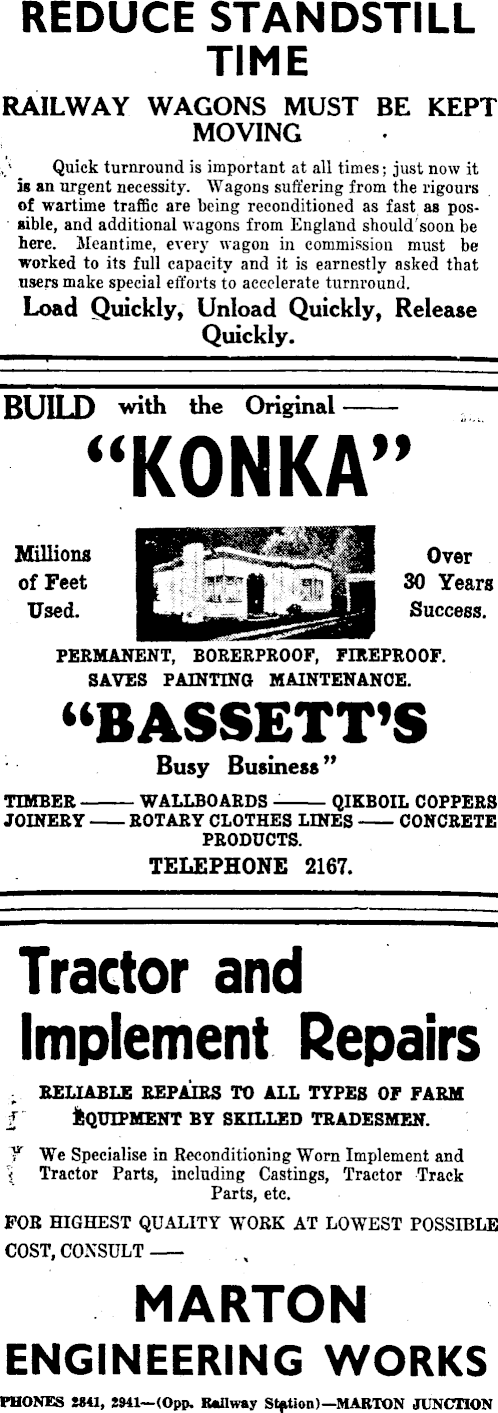 REDUCE STANDSTILL TIME

RAILWAY WAGONS MUST BE KEPT MOVING

Quick turnround is important at all times; just now it is an urgent necessity. Wagons suffering from the rigours of wartime traffic are being reconditioned as fast as possible, and additional wagons from England should soon be here. Meantime, every wagon in commission must be worked to its full capacity and it is earnestly asked that users make special efforts to accelerate turnround.

Load Quickly, Unload Quickly, Release Quickly.

BUILD with the Original ——

"KONKA"

Millions of Feet Used.

Over 30 Years Success.

PERMANENT, BORERPROOF, FIREPROOF. SAVES PAINTING MAINTENANCE.

"BASSETT'S Busy Business"

TIMBER —— WALLBOARDS —— QIKBOIL COPPERS
JOINERY —— ROTARY CLOTHES LINES —— CONCRETE PRODUCTS.

TELEPHONE 2167.

Tractor and Implement Repairs

RELIABLE REPAIRS TO ALL TYPES OF FARM EQUIPMENT BY SKILLED TRADESMEN.

We Specialise in Reconditioning Worn Implement and Tractor Parts, including Castings, Tractor Track Parts, etc.

FOR HIGHEST QUALITY WORK AT LOWEST POSSIBLE COST, CONSULT ——

MARTON ENGINEERING WORKS

PHONES 2841, 2941—(Opp. Railway Station)—MARTON JUNCTION